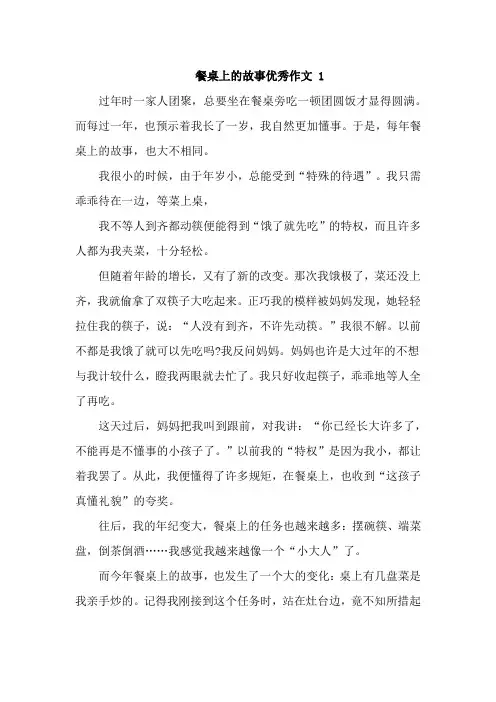 餐桌上的故事优秀作文 1

过年时一家人团聚，总要坐在餐桌旁吃一顿团圆饭才显得圆满。而每过一年，也预示着我长了一岁，我自然更加懂事。于是，每年餐桌上的故事，也大不相同。

我很小的时候，由于年岁小，总能受到“特殊的待遇”。我只需乖乖待在一边，等菜上桌，

我不等人到齐都动筷便能得到“饿了就先吃”的特权，而且许多人都为我夹菜，十分轻松。

但随着年龄的增长，又有了新的改变。那次我饿极了，菜还没上齐，我就偷拿了双筷子大吃起来。正巧我的模样被妈妈发现，她轻轻拉住我的筷子，说：“人没有到齐，不许先动筷。”我很不解。以前不都是我饿了就可以先吃吗?我反问妈妈。妈妈也许是大过年的不想与我计较什么，瞪我两眼就去忙了。我只好收起筷子，乖乖地等人全了再吃。

这天过后，妈妈把我叫到跟前，对我讲：“你已经长大许多了，不能再是不懂事的小孩子了。”以前我的“特权”是因为我小，都让着我罢了。从此，我便懂得了许多规矩，在餐桌上，也收到“这孩子真懂礼貌”的夸奖。

往后，我的年纪变大，餐桌上的任务也越来越多：摆碗筷、端菜盘，倒茶倒酒……我感觉我越来越像一个“小大人”了。

而今年餐桌上的故事，也发生了一个大的变化：桌上有几盘菜是我亲手炒的。记得我刚接到这个任务时，站在灶台边，竟不知所措起